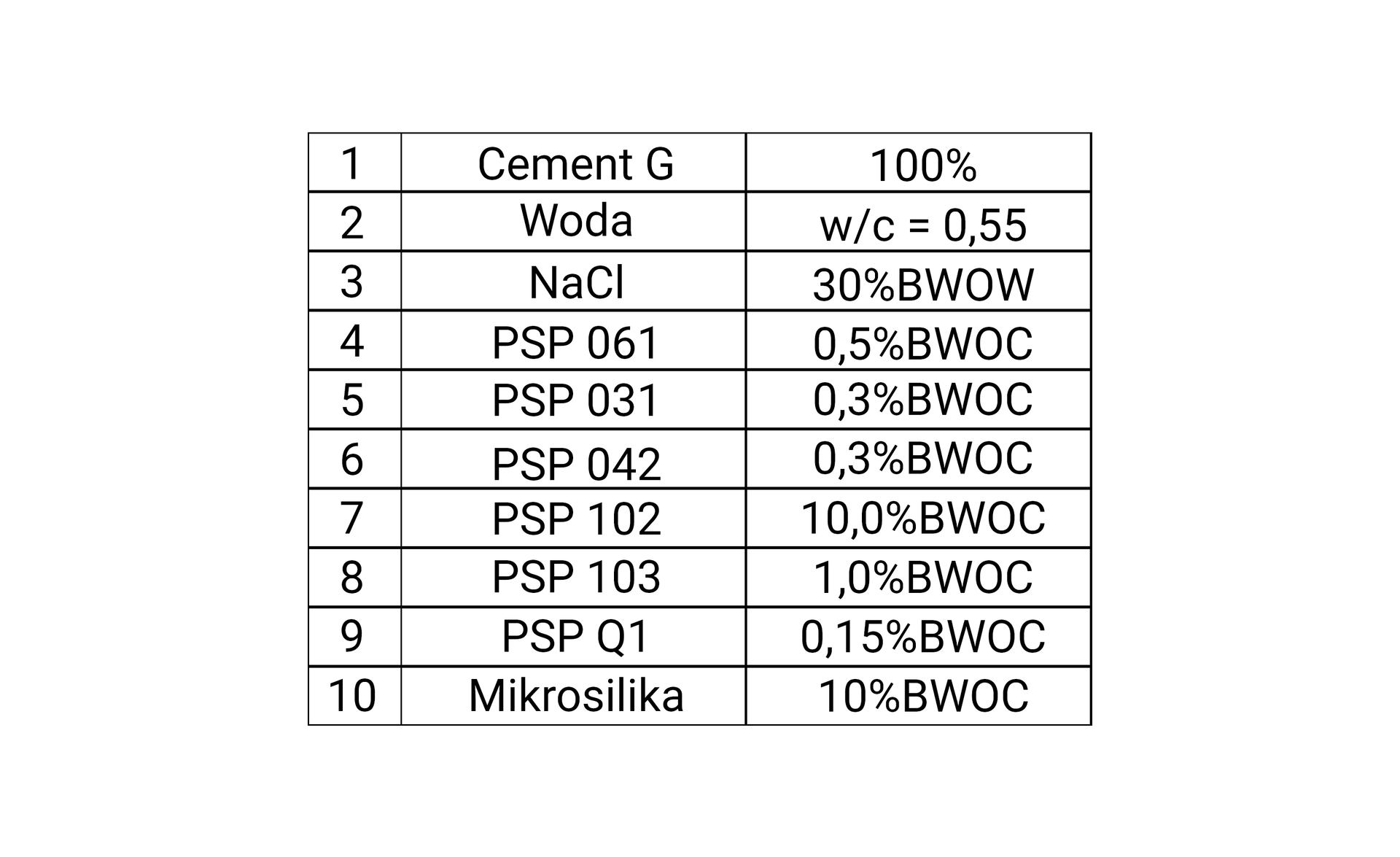 | 1 | Cement G | 100% |
|---|---|---|
| 2 | Woda | w/c = 0,55 |
| 3 | NaCl | 30%BWOW |
| 4 | PSP 061 | 0,5%BWOC |
| 5 | PSP 031 | 0,3%BWOC |
| 6 | PSP 042 | 0,3%BWOC |
| 7 | PSP 102 | 10,0%BWOC |
| 8 | PSP 103 | 1,0%BWOC |
| 9 | PSP Q1 | 0,15%BWOC |
| 10 | Mikrosilika | 10%BWOC |